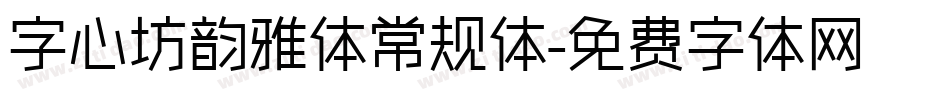 字心坊韵雅体常规体-免费字体网